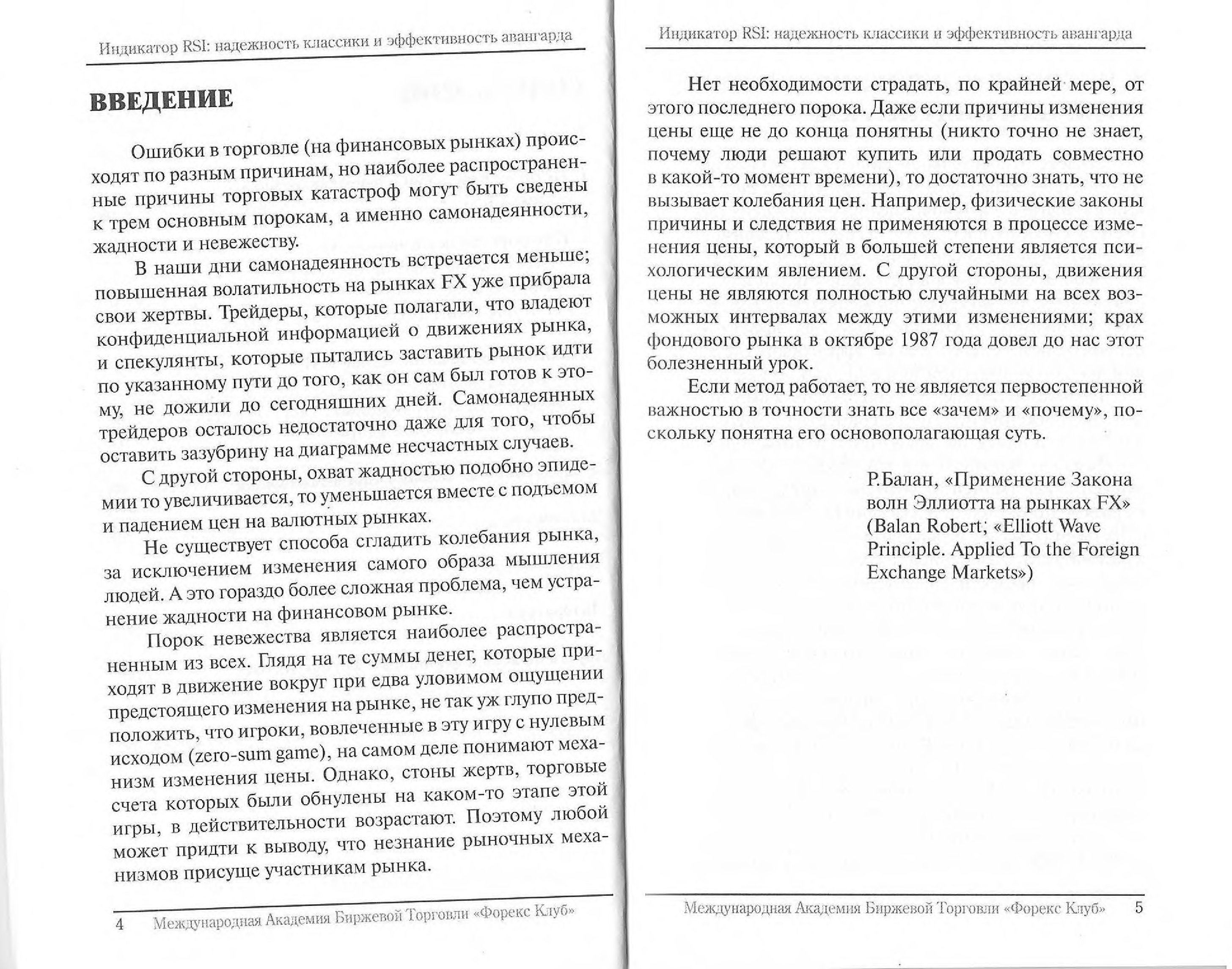 Индикатор RSI: надежность классики и эффективность авангарда

ВВЕДЕНИЕ

Ошибки в торговле (на финансовых рынках) происходят по разным причинам, но наиболее распространенные причины торговых катастроф могут быть сведены к трем основным порокам, а именно самонадеянности, жадности и невежеству.

В наши дни самонадеянность встречается меньше; повышенная волатильность на рынках FX уже прибрала свои жертвы. Трейдеры, которые полагали, что владеют конфиденциальной информацией о движениях рынка, и спекулянты, которые пытались заставить рынок идти по указанному пути до того, как он сам был готов к этому, не дожили до сегодняшних дней. Самонадеянных трейдеров осталось недостаточно даже для того, чтобы оставить зазубрину на диаграмме несчастных случаев.

С другой стороны, охват жадностью подобно эпидемии то увеличивается, то уменьшается вместе с подъемом и падением цен на валютных рынках.

Не существует способа сгладить колебания рынка, за исключением изменения самого образа мышления людей. А это гораздо более сложная проблема, чем устранение жадности на финансовом рынке.

Порок невежества является наиболее распространенным из всех. Глядя на те суммы денег, которые приходят в движение вокруг при едва уловимом ощущении предстоящего изменения на рынке, не так уж глупо предположить, что игроки, вовлеченные в эту игру с нулевым исходом (zero-sum game), на самом деле понимают механизм изменения цены. Однако, стоны жертв, торговые счета которых были обнулены на каком-то этапе этой игры, в действительности возрастают. Поэтому любой может придти к выводу, что незнание рыночных механизмов присуще участникам рынка.

4 Международная Академия Биржевой Торговли «Форекс Клуб»

Индикатор RSI: надежность классики и эффективность авангарда

Нет необходимости страдать, по крайней мере, от этого последнего порока. Даже если причины изменения цены еще не до конца понятны (никто точно не знает, почему люди решают купить или продать совместно в какой-то момент времени), то достаточно знать, что не вызывает колебания цен. Например, физические законы причины и следствия не применяются в процессе изменения цены, который в большей степени является психологическим явлением. С другой стороны, движения цены не являются полностью случайными на всех возможных интервалах между этими изменениями; крах фондового рынка в октябре 1987 года довел до нас этот болезненный урок.

Если метод работает, то не является первостепенной важностью в точности знать все «зачем» и «почему», поскольку понятна его основополагающая суть.

Р.Балан, «Применение Закона волн Эллиотта на рынках FX» (Balan Robert; «Elliott Wave Principle. Applied To the Foreign Exchange Markets»)

Международная Академия Биржевой Торговли «Форекс Клуб» 5